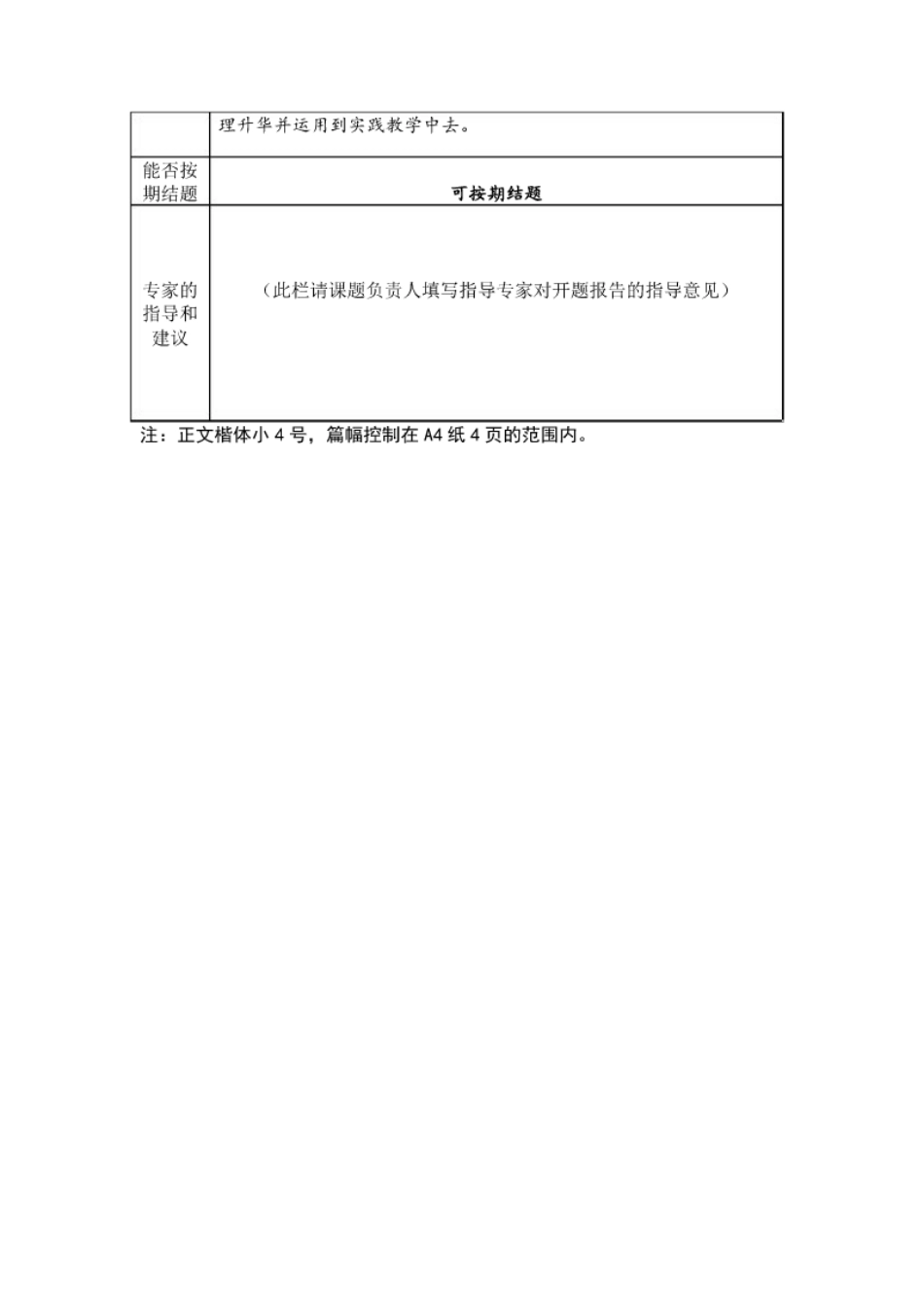 |  | 理升华并运用到实践教学中去。 |
|---|---|
| 能否按期结题 | 可按期结题 |
| 专家的指导和建议 | （此栏请课题负责人填写指导专家对开题报告的指导意见） |

注：正文楷体小 4 号，篇幅控制在 A4 纸 4 页的范围内。